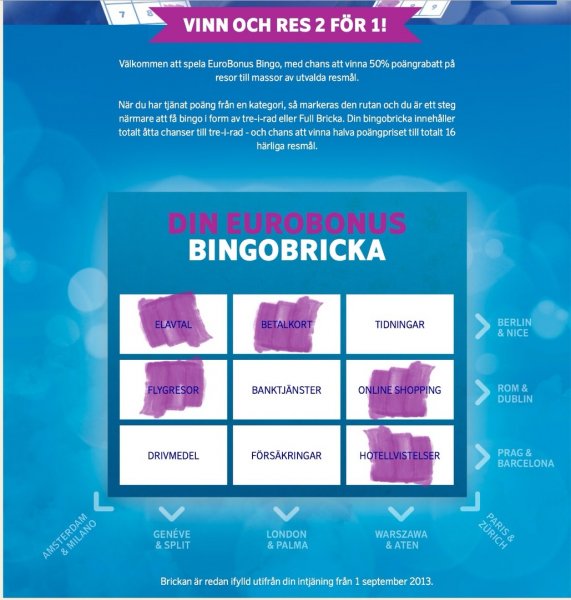 7 8 9

VINN OCH RES 2 FÖR 1!

Välkommen att spela EuroBonus Bingo, med chans att vinna 50% poängrabatt på resor till massor av utvalda resmål.

När du har tjänat poäng från en kategori, så markeras den rutan och du är ett steg närmare att få bingo i form av tre-i-rad eller Full Bricka. Din bingobricka innehåller totalt åtta chanser till tre-i-rad - och chans att vinna halva poängpriset till totalt 16 härliga resmål.

DIN EUROBONUS BINGOBRICKA

| ELAVTAL | BETALKORT | TIDNINGAR |
|---|---|---|
| FLYGRESOR | BANKTJÄNSTER | ONLINE SHOPPING |
| DRIVMEDEL | FÖRSÄKRINGAR | HOTELLVISTELSER |

BERLIN & NICE

ROM & DUBLIN

PRAG & BARCELONA

AMSTERDAM & MILANO

GENÉVE & SPLIT

LONDON & PALMA

WARSZAWA & ATEN

PARIS & ZÜRICH

Brickan är redan ifylld utifrån din intjäning från 1 september 2013.